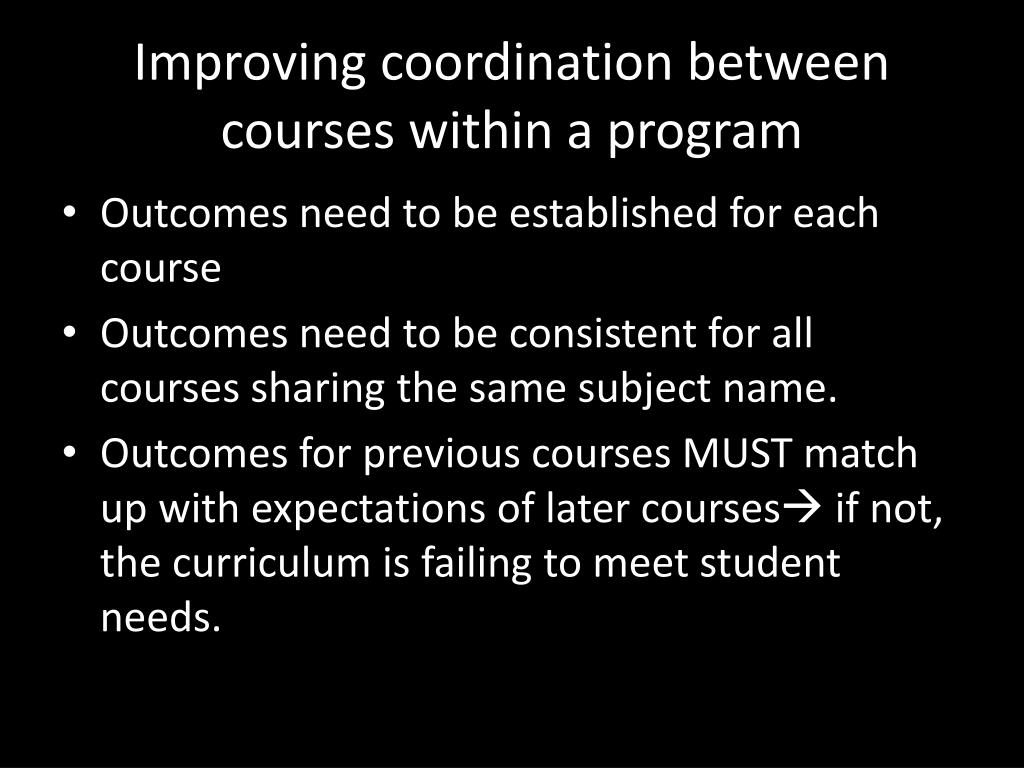 Improving coordination between courses within a program

• Outcomes need to be established for each course
• Outcomes need to be consistent for all courses sharing the same subject name.
• Outcomes for previous courses MUST match up with expectations of later courses→ if not, the curriculum is failing to meet student needs.